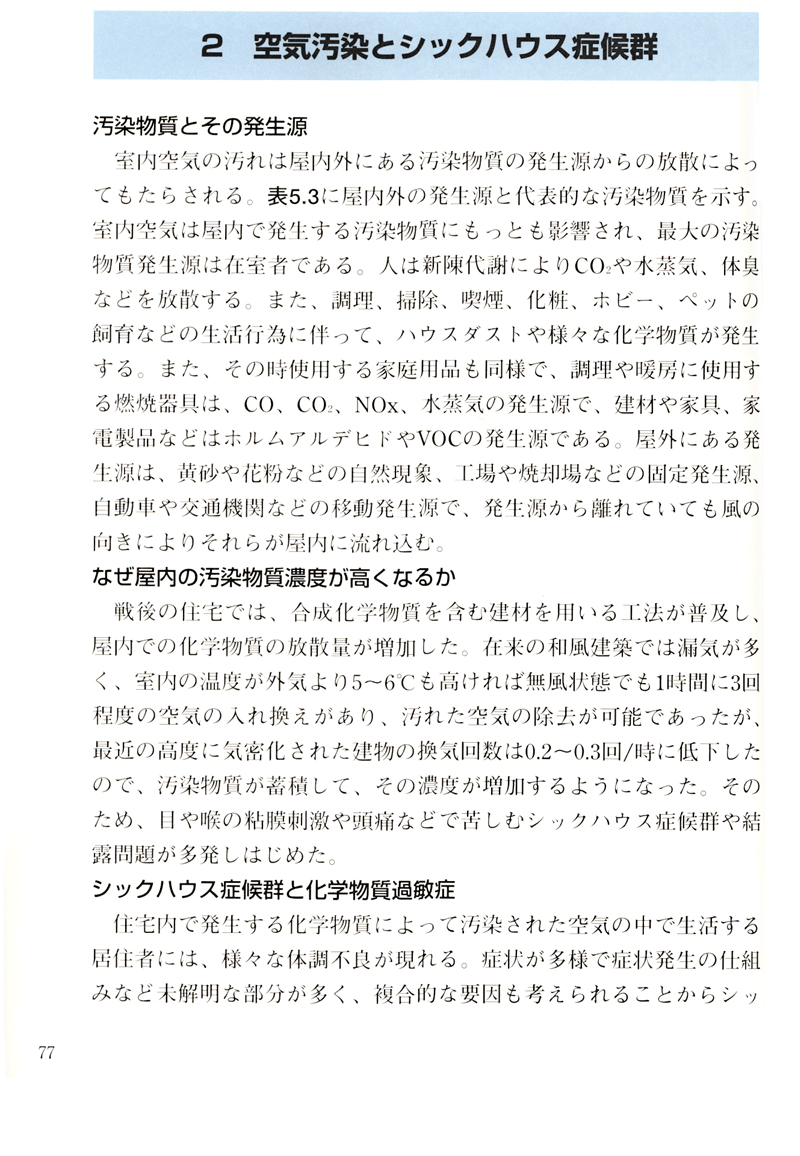 2　空気汚染とシックハウス症候群

汚染物質とその発生源

室内空気の汚れは屋内外にある汚染物質の発生源からの放散によってもたらされる。表5.3に屋内外の発生源と代表的な汚染物質を示す。室内空気は屋内で発生する汚染物質にもっとも影響され、最大の汚染物質発生源は在室者である。人は新陳代謝により$CO_2$や水蒸気、体臭などを放散する。また、調理、掃除、喫煙、化粧、ホビー、ペットの飼育などの生活行為に伴って、ハウスダストや様々な化学物質が発生する。また、その時使用する家庭用品も同様で、調理や暖房に使用する燃焼器具は、CO、$CO_2$、NOx、水蒸気の発生源で、建材や家具、家電製品などはホルムアルデヒドやVOCの発生源である。屋外にある発生源は、黄砂や花粉などの自然現象、工場や焼却場などの固定発生源、自動車や交通機関などの移動発生源で、発生源から離れていても風の向きによりそれらが屋内に流れ込む。

なぜ屋内の汚染物質濃度が高くなるか

戦後の住宅では、合成化学物質を含む建材を用いる工法が普及し、屋内での化学物質の放散量が増加した。在来の和風建築では漏気が多く、室内の温度が外気より5～6℃も高ければ無風状態でも1時間に3回程度の空気の入れ換えがあり、汚れた空気の除去が可能であったが、最近の高度に気密化された建物の換気回数は0.2～0.3回/時に低下したので、汚染物質が蓄積して、その濃度が増加するようになった。そのため、目や喉の粘膜刺激や頭痛などで苦しむシックハウス症候群や結露問題が多発しはじめた。

シックハウス症候群と化学物質過敏症

住宅内で発生する化学物質によって汚染された空気の中で生活する居住者には、様々な体調不良が現れる。症状が多様で症状発生の仕組みなど未解明な部分が多く、複合的な要因も考えられることからシッ

77